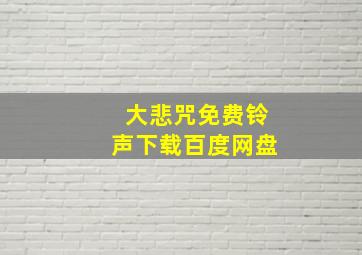 大悲咒免费铃声下载百度网盘